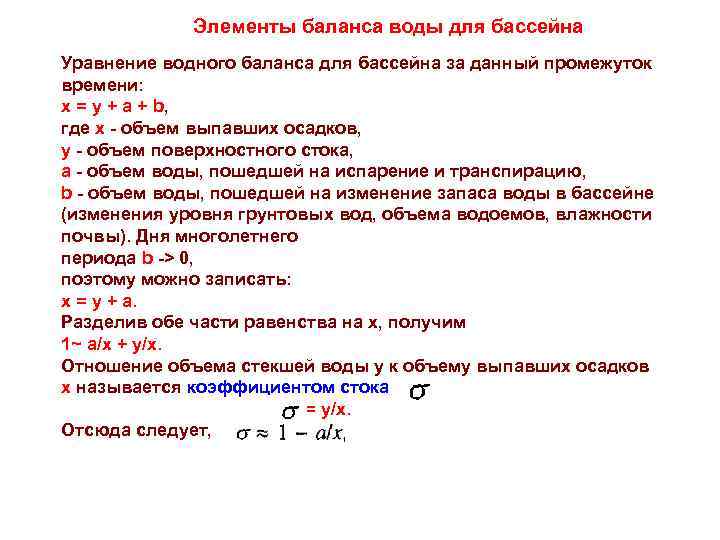 Элементы баланса воды для бассейна

Уравнение водного баланса для бассейна за данный промежуток времени:
x = y + a + b,
где x - объем выпавших осадков,
y - объем поверхностного стока,
a - объем воды, пошедшей на испарение и транспирацию,
b - объем воды, пошедшей на изменение запаса воды в бассейне (изменения уровня грунтовых вод, объема водоемов, влажности почвы). Дня многолетнего
периода b -> 0,
поэтому можно записать:
x = y + a.
Разделив обе части равенства на x, получим
1~ a/x + y/x.
Отношение объема стекшей воды y к объему выпавших осадков x называется коэффициентом стока $\sigma$
$\sigma$ = y/x.
Отсюда следует, $\sigma \approx 1 - a/x$,